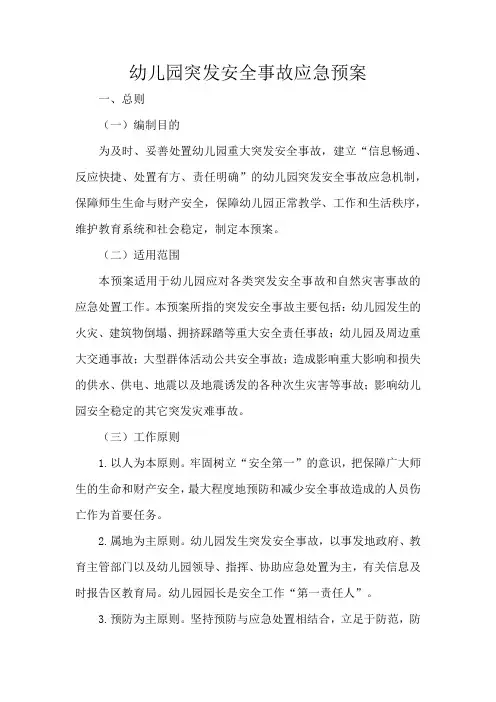 幼儿园突发安全事故应急预案

一、总则

（一）编制目的

为及时、妥善处置幼儿园重大突发安全事故，建立“信息畅通、反应快捷、处置有方、责任明确”的幼儿园突发安全事故应急机制，保障师生生命与财产安全，保障幼儿园正常教学、工作和生活秩序，维护教育系统和社会稳定，制定本预案。

（二）适用范围

本预案适用于幼儿园应对各类突发安全事故和自然灾害事故的应急处置工作。本预案所指的突发安全事故主要包括：幼儿园发生的火灾、建筑物倒塌、拥挤踩踏等重大安全责任事故；幼儿园及周边重大交通事故；大型群体活动公共安全事故；造成影响重大影响和损失的供水、供电、地震以及地震诱发的各种次生灾害等事故；影响幼儿园安全稳定的其它突发灾难事故。

（三）工作原则

1. 以人为本原则。牢固树立“安全第一”的意识，把保障广大师生的生命和财产安全，最大程度地预防和减少安全事故造成的人员伤亡作为首要任务。

2. 属地为主原则。幼儿园发生突发安全事故，以事发地政府、教育主管部门以及幼儿园领导、指挥、协助应急处置为主，有关信息及时报告区教育局。幼儿园园长是安全工作“第一责任人”。

3. 预防为主原则。坚持预防与应急处置相结合，立足于防范，防